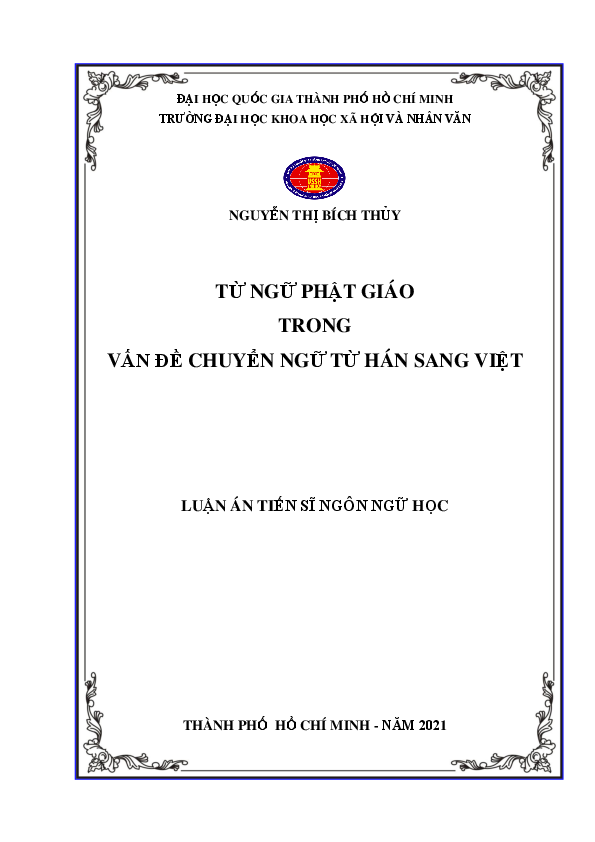 ĐẠI HỌC QUỐC GIA THÀNH PHỐ HỒ CHÍ MINH
TRƯỜNG ĐẠI HỌC KHOA HỌC XÃ HỘI VÀ NHÂN VĂN

USSH

NGUYỄN THỊ BÍCH THỦY

TỪ NGỮ PHẬT GIÁO
TRONG
VẤN ĐỀ CHUYỂN NGỮ TỪ HÁN SANG VIỆT

LUẬN ÁN TIẾN SĨ NGÔN NGỮ HỌC

THÀNH PHỐ HỒ CHÍ MINH - NĂM 2021